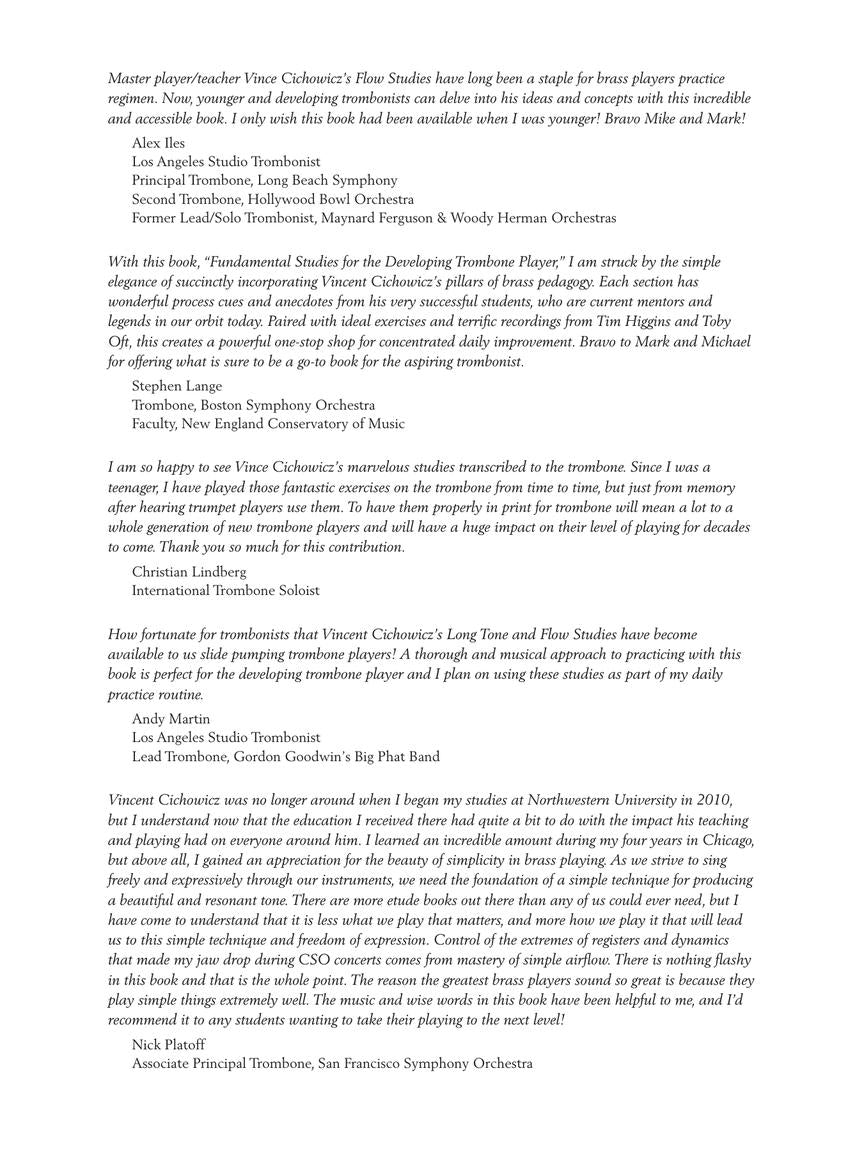 Master player/teacher Vince Cichowicz's Flow Studies have long been a staple for brass players practice regimen. Now, younger and developing trombonists can delve into his ideas and concepts with this incredible and accessible book. I only wish this book had been available when I was younger! Bravo Mike and Mark!

Alex Iles
Los Angeles Studio Trombonist
Principal Trombone, Long Beach Symphony
Second Trombone, Hollywood Bowl Orchestra
Former Lead/Solo Trombonist, Maynard Ferguson & Woody Herman Orchestras

With this book, "Fundamental Studies for the Developing Trombone Player," I am struck by the simple elegance of succinctly incorporating Vincent Cichowicz's pillars of brass pedagogy. Each section has wonderful process cues and anecdotes from his very successful students, who are current mentors and legends in our orbit today. Paired with ideal exercises and terrific recordings from Tim Higgins and Toby Oft, this creates a powerful one-stop shop for concentrated daily improvement. Bravo to Mark and Michael for offering what is sure to be a go-to book for the aspiring trombonist.

Stephen Lange
Trombone, Boston Symphony Orchestra
Faculty, New England Conservatory of Music

I am so happy to see Vince Cichowicz's marvelous studies transcribed to the trombone. Since I was a teenager, I have played those fantastic exercises on the trombone from time to time, but just from memory after hearing trumpet players use them. To have them properly in print for trombone will mean a lot to a whole generation of new trombone players and will have a huge impact on their level of playing for decades to come. Thank you so much for this contribution.

Christian Lindberg
International Trombone Soloist

How fortunate for trombonists that Vincent Cichowicz's Long Tone and Flow Studies have become available to us slide pumping trombone players! A thorough and musical approach to practicing with this book is perfect for the developing trombone player and I plan on using these studies as part of my daily practice routine.

Andy Martin
Los Angeles Studio Trombonist
Lead Trombone, Gordon Goodwin's Big Phat Band

Vincent Cichowicz was no longer around when I began my studies at Northwestern University in 2010, but I understand now that the education I received there had quite a bit to do with the impact his teaching and playing had on everyone around him. I learned an incredible amount during my four years in Chicago, but above all, I gained an appreciation for the beauty of simplicity in brass playing. As we strive to sing freely and expressively through our instruments, we need the foundation of a simple technique for producing a beautiful and resonant tone. There are more etude books out there than any of us could ever need, but I have come to understand that it is less what we play that matters, and more how we play it that will lead us to this simple technique and freedom of expression. Control of the extremes of registers and dynamics that made my jaw drop during CSO concerts comes from mastery of simple airflow. There is nothing flashy in this book and that is the whole point. The reason the greatest brass players sound so great is because they play simple things extremely well. The music and wise words in this book have been helpful to me, and I'd recommend it to any students wanting to take their playing to the next level!

Nick Platoff
Associate Principal Trombone, San Francisco Symphony Orchestra